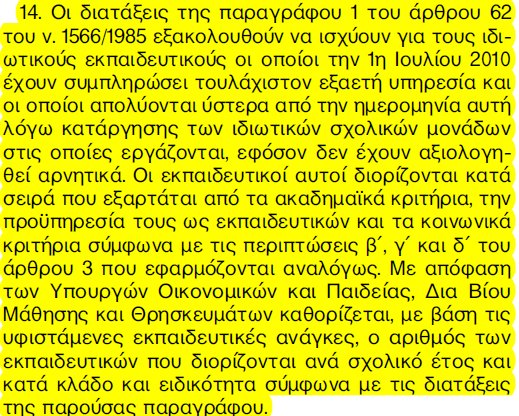 14. Οι διατάξεις της παραγράφου 1 του άρθρου 62 του ν. 1566/1985 εξακολουθούν να ισχύουν για τους ιδιωτικούς εκπαιδευτικούς οι οποίοι την 1η Ιουλίου 2010 έχουν συμπληρώσει τουλάχιστον εξαετή υπηρεσία και οι οποίοι απολύονται ύστερα από την ημερομηνία αυτή λόγω κατάργησης των ιδιωτικών σχολικών μονάδων στις οποίες εργάζονται, εφόσον δεν έχουν αξιολογηθεί αρνητικά. Οι εκπαιδευτικοί αυτοί διορίζονται κατά σειρά που εξαρτάται από τα ακαδημαϊκά κριτήρια, την προϋπηρεσία τους ως εκπαιδευτικών και τα κοινωνικά κριτήρια σύμφωνα με τις περιπτώσεις β΄, γ΄ και δ΄ του άρθρου 3 που εφαρμόζονται αναλόγως. Με απόφαση των Υπουργών Οικονομικών και Παιδείας, Δια Βίου Μάθησης και Θρησκευμάτων καθορίζεται, με βάση τις υφιστάμενες εκπαιδευτικές ανάγκες, ο αριθμός των εκπαιδευτικών που διορίζονται ανά σχολικό έτος και κατά κλάδο και ειδικότητα σύμφωνα με τις διατάξεις της παρούσας παραγράφου.